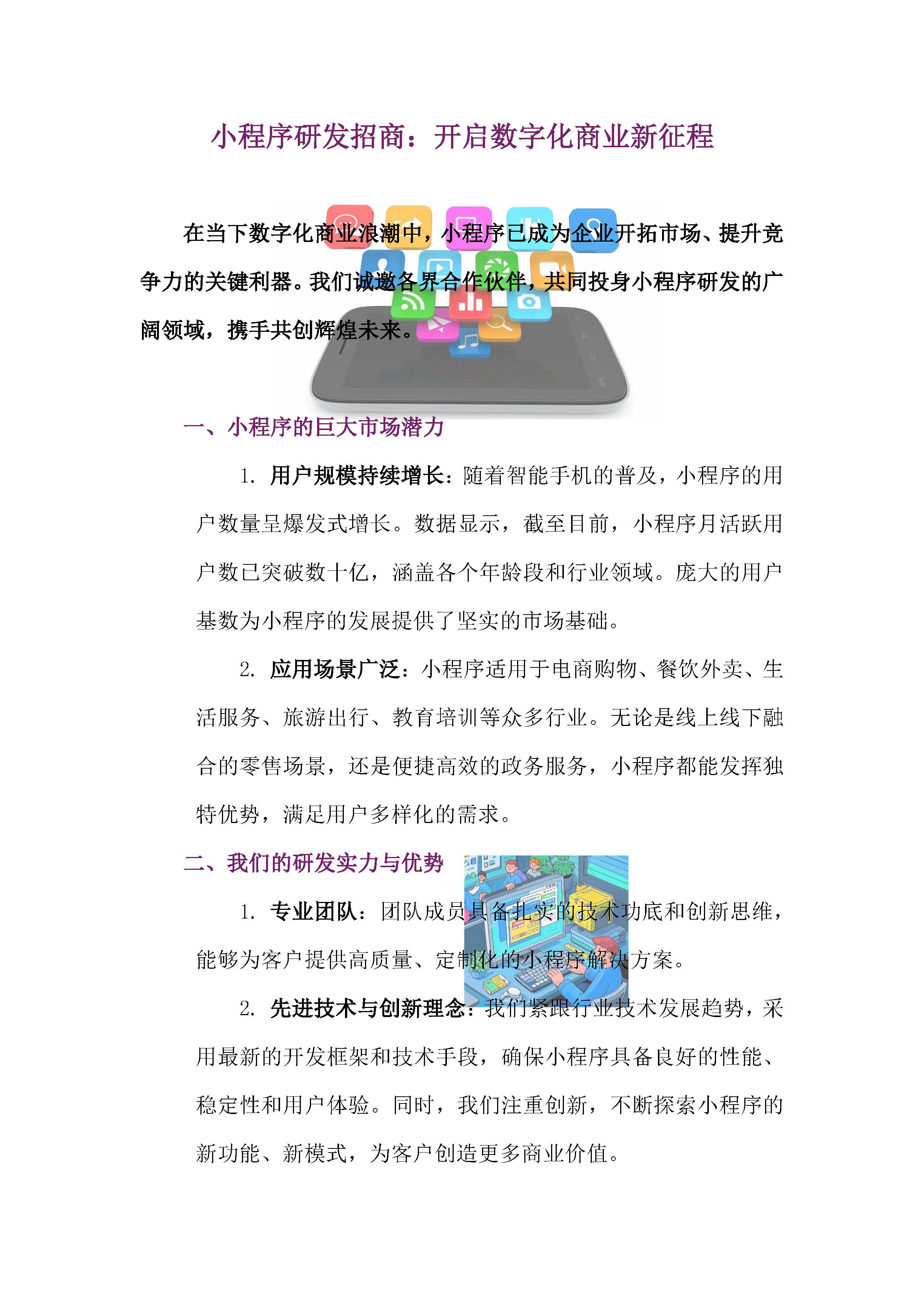 小程序研发招商：开启数字化商业新征程

在当下数字化商业浪潮中，小程序已成为企业开拓市场、提升竞争力的关键利器。我们诚邀各界合作伙伴，共同投身小程序研发的广阔领域，携手共创辉煌未来。

一、小程序的巨大市场潜力

1. 用户规模持续增长：随着智能手机的普及，小程序的用户数量呈爆发式增长。数据显示，截至目前，小程序月活跃用户数已突破数十亿，涵盖各个年龄段和行业领域。庞大的用户基数为小程序的发展提供了坚实的市场基础。

2. 应用场景广泛：小程序适用于电商购物、餐饮外卖、生活服务、旅游出行、教育培训等众多行业。无论是线上线下融合的零售场景，还是便捷高效的政务服务，小程序都能发挥独特优势，满足用户多样化的需求。

二、我们的研发实力与优势

1. 专业团队：团队成员具备扎实的技术功底和创新思维，能够为客户提供高质量、定制化的小程序解决方案。

2. 先进技术与创新理念：我们紧跟行业技术发展趋势，采用最新的开发框架和技术手段，确保小程序具备良好的性能、稳定性和用户体验。同时，我们注重创新，不断探索小程序的新功能、新模式，为客户创造更多商业价值。